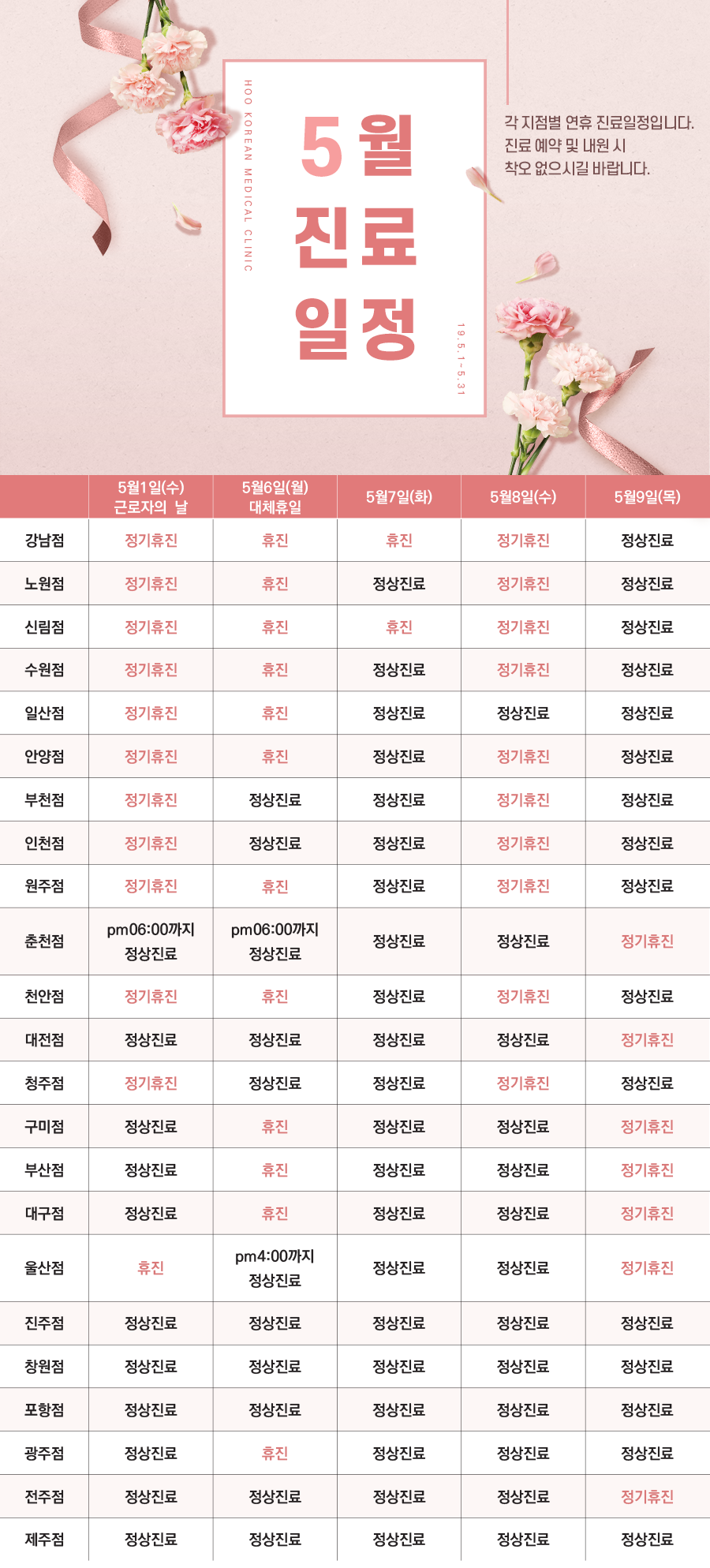 HOO KOREAN MEDICAL CLINIC

5월
진료
일정

19.5.1~5.31

각 지점별 연휴 진료일정입니다.
진료 예약 및 내원 시
착오 없으시길 바랍니다.

| | 5월1일(수) 근로자의 날 | 5월6일(월) 대체휴일 | 5월7일(화) | 5월8일(수) | 5월9일(목) |
|---|---|---|---|---|---|
| 강남점 | 정기휴진 | 휴진 | 휴진 | 정기휴진 | 정상진료 |
| 노원점 | 정기휴진 | 휴진 | 정상진료 | 정기휴진 | 정상진료 |
| 신림점 | 정기휴진 | 휴진 | 휴진 | 정기휴진 | 정상진료 |
| 수원점 | 정기휴진 | 휴진 | 정상진료 | 정기휴진 | 정상진료 |
| 일산점 | 정기휴진 | 휴진 | 정상진료 | 정상진료 | 정상진료 |
| 안양점 | 정기휴진 | 휴진 | 정상진료 | 정기휴진 | 정상진료 |
| 부천점 | 정기휴진 | 정상진료 | 정상진료 | 정기휴진 | 정상진료 |
| 인천점 | 정기휴진 | 정상진료 | 정상진료 | 정기휴진 | 정상진료 |
| 원주점 | 정기휴진 | 휴진 | 정상진료 | 정기휴진 | 정상진료 |
| 춘천점 | pm06:00까지 정상진료 | pm06:00까지 정상진료 | 정상진료 | 정상진료 | 정기휴진 |
| 천안점 | 정기휴진 | 휴진 | 정상진료 | 정기휴진 | 정상진료 |
| 대전점 | 정상진료 | 정상진료 | 정상진료 | 정상진료 | 정기휴진 |
| 청주점 | 정기휴진 | 정상진료 | 정상진료 | 정기휴진 | 정상진료 |
| 구미점 | 정상진료 | 휴진 | 정상진료 | 정상진료 | 정기휴진 |
| 부산점 | 정상진료 | 휴진 | 정상진료 | 정상진료 | 정기휴진 |
| 대구점 | 정상진료 | 휴진 | 정상진료 | 정상진료 | 정기휴진 |
| 울산점 | 휴진 | pm4:00까지 정상진료 | 정상진료 | 정상진료 | 정기휴진 |
| 진주점 | 정상진료 | 정상진료 | 정상진료 | 정상진료 | 정상진료 |
| 창원점 | 정상진료 | 정상진료 | 정상진료 | 정상진료 | 정상진료 |
| 포항점 | 정상진료 | 정상진료 | 정상진료 | 정상진료 | 정상진료 |
| 광주점 | 정상진료 | 휴진 | 정상진료 | 정상진료 | 정상진료 |
| 전주점 | 정상진료 | 정상진료 | 정상진료 | 정상진료 | 정기휴진 |
| 제주점 | 정상진료 | 정상진료 | 정상진료 | 정상진료 | 정상진료 |